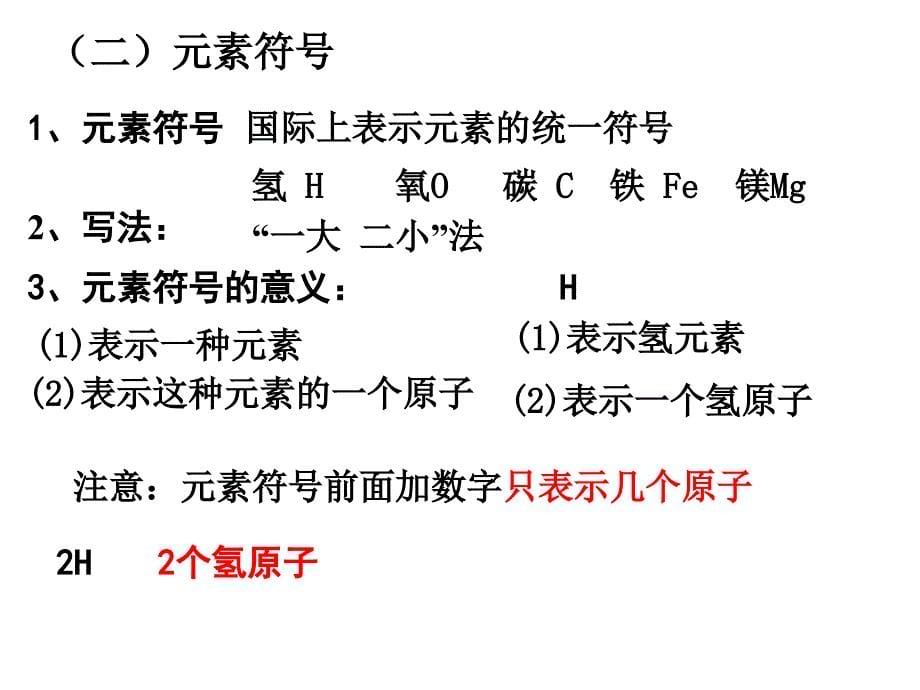 （二）元素符号

1、元素符号 国际上表示元素的统一符号

氢 H 氧O 碳 C 铁 Fe 镁Mg

2、写法： “一大 二小”法

3、元素符号的意义： H

(1)表示一种元素

(2)表示这种元素的一个原子

(1)表示氢元素

(2)表示一个氢原子

注意：元素符号前面加数字只表示几个原子

2H 2个氢原子